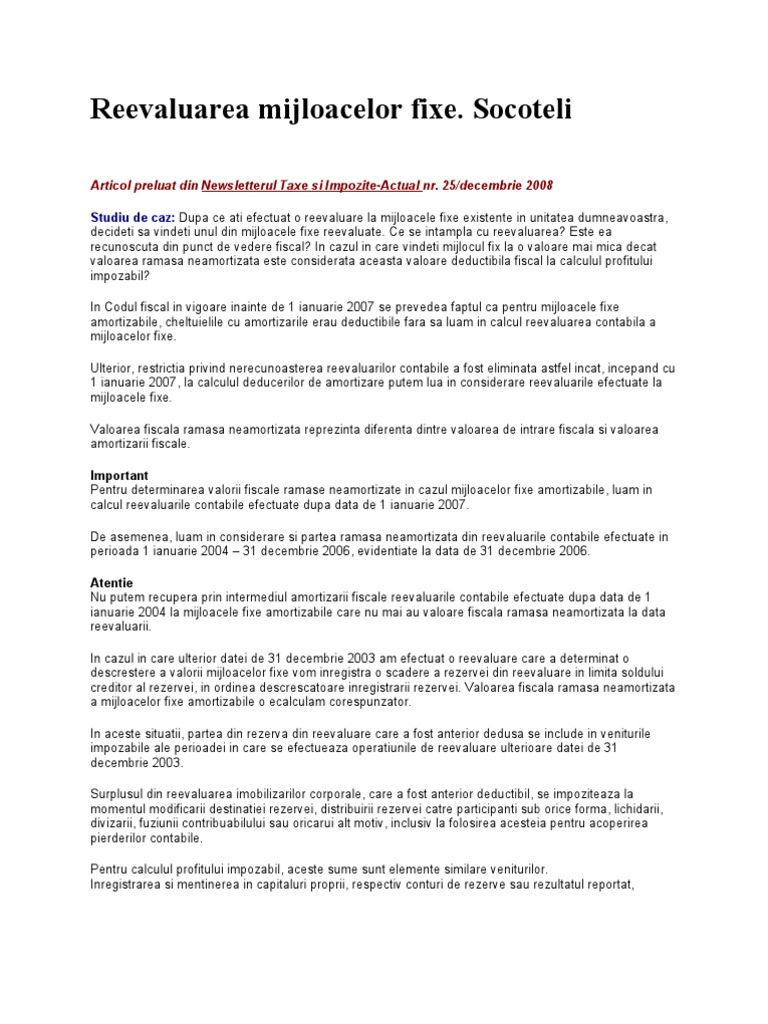 Reevaluarea mijloacelor fixe. Socoteli

Articol preluat din Newsletterul Taxe si Impozite-Actual nr. 25/decembrie 2008

Studiu de caz: Dupa ce ati efectuat o reevaluare la mijloacele fixe existente in unitatea dumneavoastra, decideti sa vindeti unul din mijloacele fixe reevaluate. Ce se intampla cu reevaluarea? Este ea recunoscuta din punct de vedere fiscal? In cazul in care vindeti mijlocul fix la o valoare mai mica decat valoarea ramasa neamortizata este considerata aceasta valoare deductibila fiscal la calculul profitului impozabil?

In Codul fiscal in vigoare inainte de 1 ianuarie 2007 se prevedea faptul ca pentru mijloacele fixe amortizabile, cheltuielile cu amortizarile erau deductibile fara sa luam in calcul reevaluarea contabila a mijloacelor fixe.

Ulterior, restrictia privind nerecunoasterea reevaluarilor contabile a fost eliminata astfel incat, incepand cu 1 ianuarie 2007, la calculul deducerilor de amortizare putem lua in considerare reevaluarile efectuate la mijloacele fixe.

Valoarea fiscala ramasa neamortizata reprezinta diferenta dintre valoarea de intrare fiscala si valoarea amortizarii fiscale.

Important
Pentru determinarea valorii fiscale ramase neamortizate in cazul mijloacelor fixe amortizabile, luam in calcul reevaluarile contabile efectuate dupa data de 1 ianuarie 2007.

De asemenea, luam in considerare si partea ramasa neamortizata din reevaluarile contabile efectuate in perioada 1 ianuarie 2004 – 31 decembrie 2006, evidentiate la data de 31 decembrie 2006.

Atentie
Nu putem recupera prin intermediul amortizarii fiscale reevaluarile contabile efectuate dupa data de 1 ianuarie 2004 la mijloacele fixe amortizabile care nu mai au valoare fiscala ramasa neamortizata la data reevaluarii.

In cazul in care ulterior datei de 31 decembrie 2003 am efectuat o reevaluare care a determinat o descrestere a valorii mijloacelor fixe vom inregistra o scadere a rezervei din reevaluare in limita soldului creditor al rezervei, in ordinea descrescatoare inregistrarii rezervei. Valoarea fiscala ramasa neamortizata a mijloacelor fixe amortizabile o ecalculam corespunzator.

In aceste situatii, partea din rezerva din reevaluare care a fost anterior dedusa se include in veniturile impozabile ale perioadei in care se efectueaza operatiunile de reevaluare ulterioare datei de 31 decembrie 2003.

Surplusul din reevaluarea imobilizarilor corporale, care a fost anterior deductibil, se impoziteaza la momentul modificarii destinatiei rezervei, distribuirii rezervei catre participanti sub orice forma, lichidarii, divizarii, fuziunii contribuabilului sau oricarui alt motiv, inclusiv la folosirea acesteia pentru acoperirea pierderilor contabile.

Pentru calculul profitului impozabil, aceste sume sunt elemente similare veniturilor.
Inregistrarea si mentinerea in capitaluri proprii, respectiv conturi de rezerve sau rezultatul reportat,